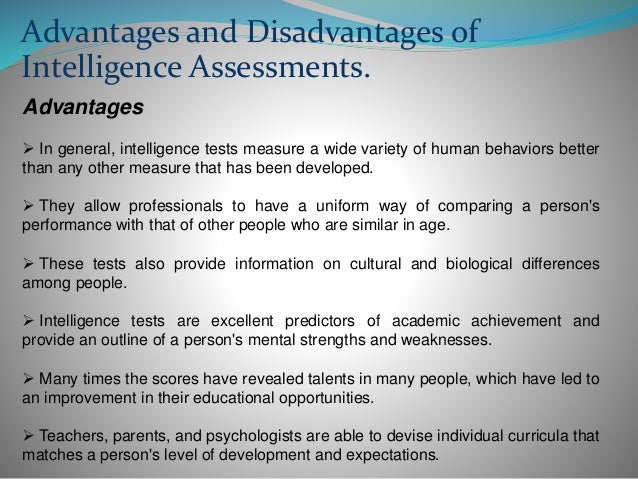 Advantages and Disadvantages of Intelligence Assessments.

Advantages

➢ In general, intelligence tests measure a wide variety of human behaviors better than any other measure that has been developed.

➢ They allow professionals to have a uniform way of comparing a person's performance with that of other people who are similar in age.

➢ These tests also provide information on cultural and biological differences among people.

➢ Intelligence tests are excellent predictors of academic achievement and provide an outline of a person's mental strengths and weaknesses.

➢ Many times the scores have revealed talents in many people, which have led to an improvement in their educational opportunities.

➢ Teachers, parents, and psychologists are able to devise individual curricula that matches a person's level of development and expectations.